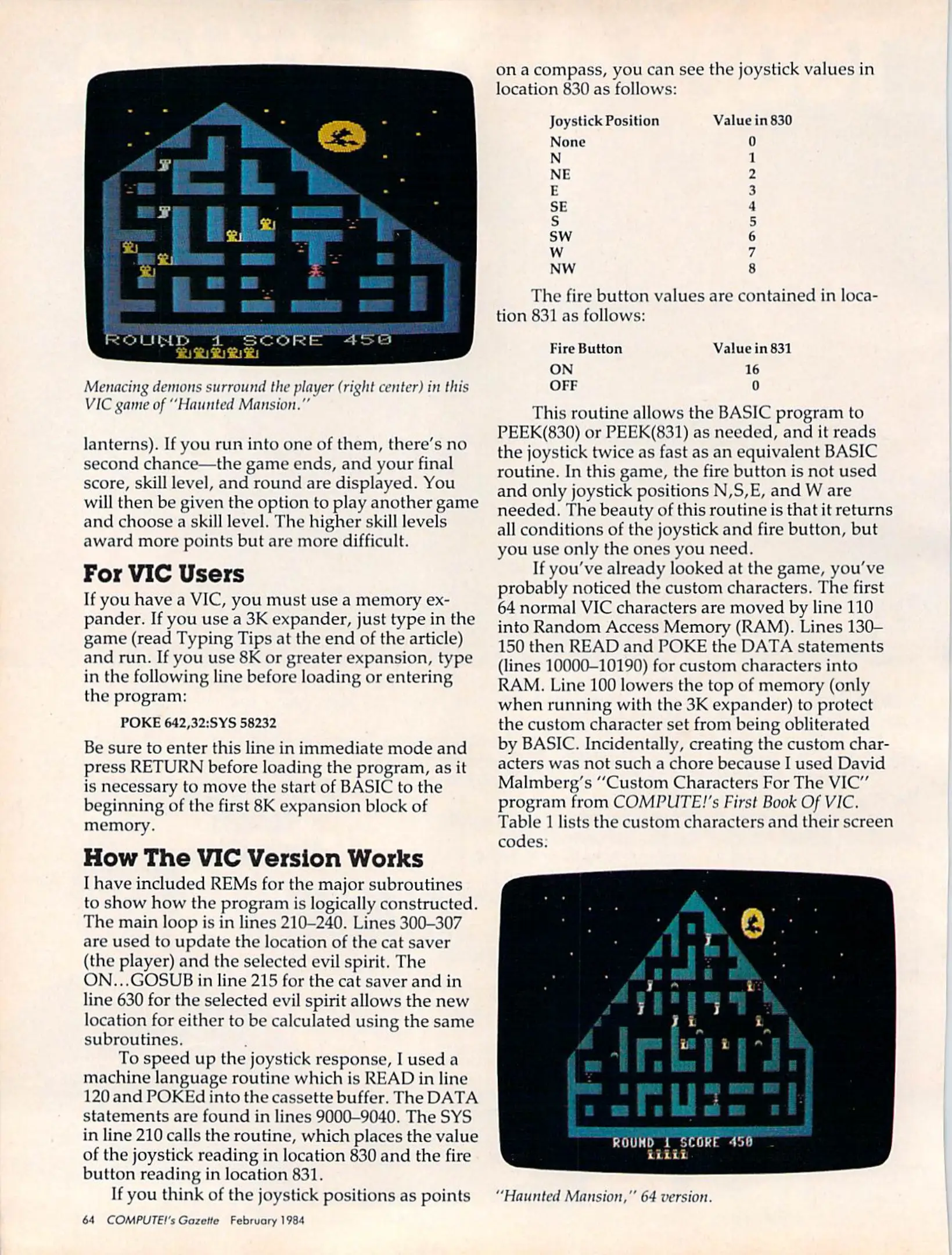 ROUND 1 SCORE 450

Menacing demons surround the player (right center) in this VIC game of "Haunted Mansion."

lanterns). If you run into one of them, there's no second chance—the game ends, and your final score, skill level, and round are displayed. You will then be given the option to play another game and choose a skill level. The higher skill levels award more points but are more difficult.

For VIC Users

If you have a VIC, you must use a memory expander. If you use a 3K expander, just type in the game (read Typing Tips at the end of the article) and run. If you use 8K or greater expansion, type in the following line before loading or entering the program:

POKE 642,32:SYS 58232

Be sure to enter this line in immediate mode and press RETURN before loading the program, as it is necessary to move the start of BASIC to the beginning of the first 8K expansion block of memory.

How The VIC Version Works

I have included REMs for the major subroutines to show how the program is logically constructed. The main loop is in lines 210–240. Lines 300–307 are used to update the location of the cat saver (the player) and the selected evil spirit. The ON...GOSUB in line 215 for the cat saver and in line 630 for the selected evil spirit allows the new location for either to be calculated using the same subroutines.

To speed up the joystick response, I used a machine language routine which is READ in line 120 and POKEd into the cassette buffer. The DATA statements are found in lines 9000–9040. The SYS in line 210 calls the routine, which places the value of the joystick reading in location 830 and the fire button reading in location 831.

If you think of the joystick positions as points on a compass, you can see the joystick values in location 830 as follows:

| Joystick Position | Value in 830 |
|---|---|
| None | 0 |
| N | 1 |
| NE | 2 |
| E | 3 |
| SE | 4 |
| S | 5 |
| SW | 6 |
| W | 7 |
| NW | 8 |

The fire button values are contained in location 831 as follows:

| Fire Button | Value in 831 |
|---|---|
| ON | 16 |
| OFF | 0 |

This routine allows the BASIC program to PEEK(830) or PEEK(831) as needed, and it reads the joystick twice as fast as an equivalent BASIC routine. In this game, the fire button is not used and only joystick positions N,S,E, and W are needed. The beauty of this routine is that it returns all conditions of the joystick and fire button, but you use only the ones you need.

If you've already looked at the game, you've probably noticed the custom characters. The first 64 normal VIC characters are moved by line 110 into Random Access Memory (RAM). Lines 130–150 then READ and POKE the DATA statements (lines 10000–10190) for custom characters into RAM. Line 100 lowers the top of memory (only when running with the 3K expander) to protect the custom character set from being obliterated by BASIC. Incidentally, creating the custom characters was not such a chore because I used David Malmberg's "Custom Characters For The VIC" program from COMPUTE!'s First Book Of VIC. Table 1 lists the custom characters and their screen codes:

ROUND 1 SCORE 450

"Haunted Mansion," 64 version.

64 COMPUTE!'s Gazette February 1984